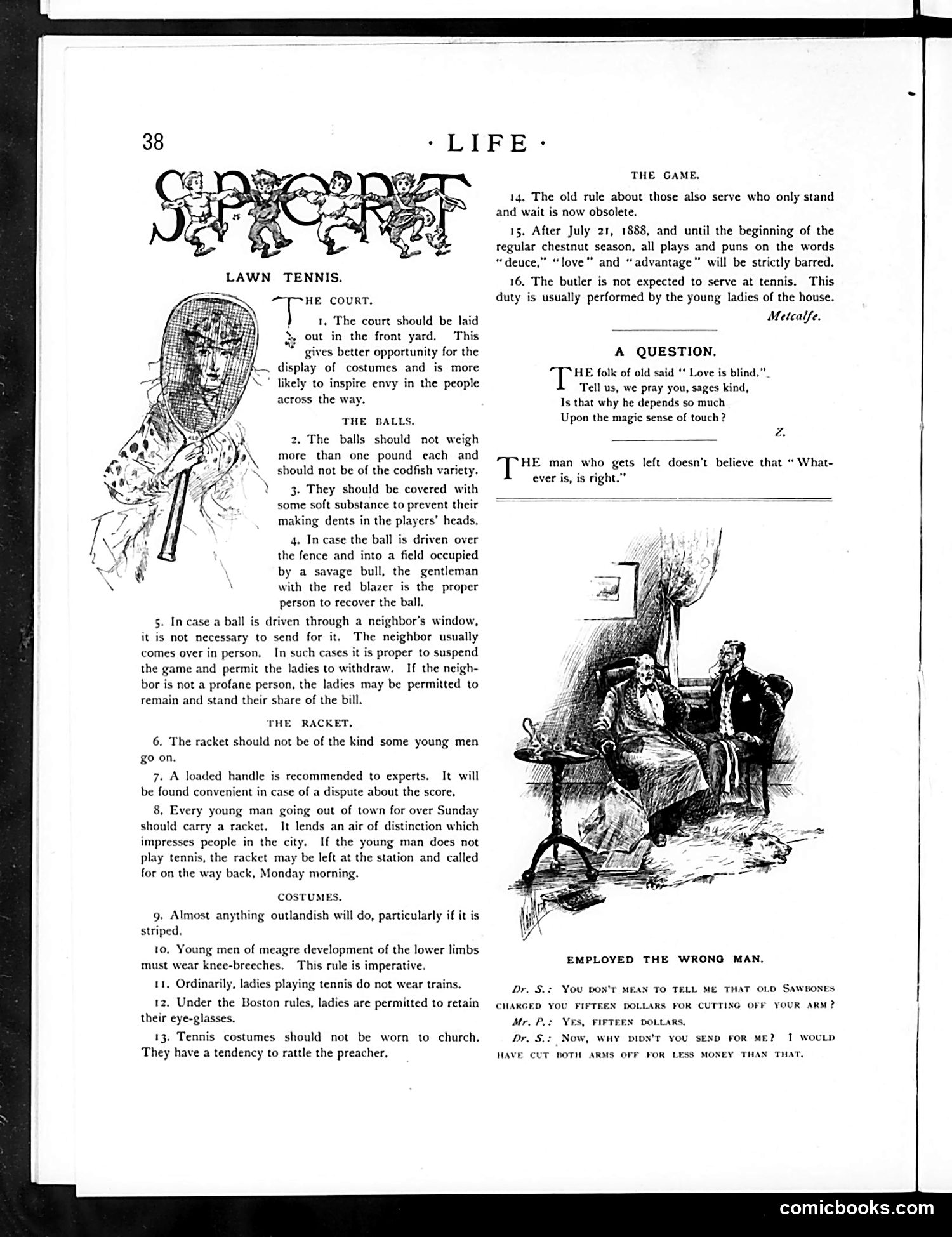 38 · LIFE ·

SPORT

LAWN TENNIS.

THE COURT.

1. The court should be laid out in the front yard. This gives better opportunity for the display of costumes and is more likely to inspire envy in the people across the way.

THE BALLS.

2. The balls should not weigh more than one pound each and should not be of the codfish variety.

3. They should be covered with some soft substance to prevent their making dents in the players' heads.

4. In case the ball is driven over the fence and into a field occupied by a savage bull, the gentleman with the red blazer is the proper person to recover the ball.

5. In case a ball is driven through a neighbor's window, it is not necessary to send for it. The neighbor usually comes over in person. In such cases it is proper to suspend the game and permit the ladies to withdraw. If the neighbor is not a profane person, the ladies may be permitted to remain and stand their share of the bill.

THE RACKET.

6. The racket should not be of the kind some young men go on.

7. A loaded handle is recommended to experts. It will be found convenient in case of a dispute about the score.

8. Every young man going out of town for over Sunday should carry a racket. It lends an air of distinction which impresses people in the city. If the young man does not play tennis, the racket may be left at the station and called for on the way back, Monday morning.

COSTUMES.

9. Almost anything outlandish will do, particularly if it is striped.

10. Young men of meagre development of the lower limbs must wear knee-breeches. This rule is imperative.

11. Ordinarily, ladies playing tennis do not wear trains.

12. Under the Boston rules, ladies are permitted to retain their eye-glasses.

13. Tennis costumes should not be worn to church. They have a tendency to rattle the preacher.

THE GAME.

14. The old rule about those also serve who only stand and wait is now obsolete.

15. After July 21, 1888, and until the beginning of the regular chestnut season, all plays and puns on the words "deuce," "love" and "advantage" will be strictly barred.

16. The butler is not expected to serve at tennis. This duty is usually performed by the young ladies of the house.

Metcalfe.

A QUESTION.

THE folk of old said "Love is blind."
Tell us, we pray you, sages kind,
Is that why he depends so much
Upon the magic sense of touch?

Z.

THE man who gets left doesn't believe that "Whatever is, is right."

EMPLOYED THE WRONG MAN.

Dr. S.: You don't mean to tell me that old Sawbones charged you fifteen dollars for cutting off your arm?

Mr. P.: Yes, fifteen dollars.

Dr. S.: Now, why didn't you send for me? I would have cut both arms off for less money than that.

comicbooks.com